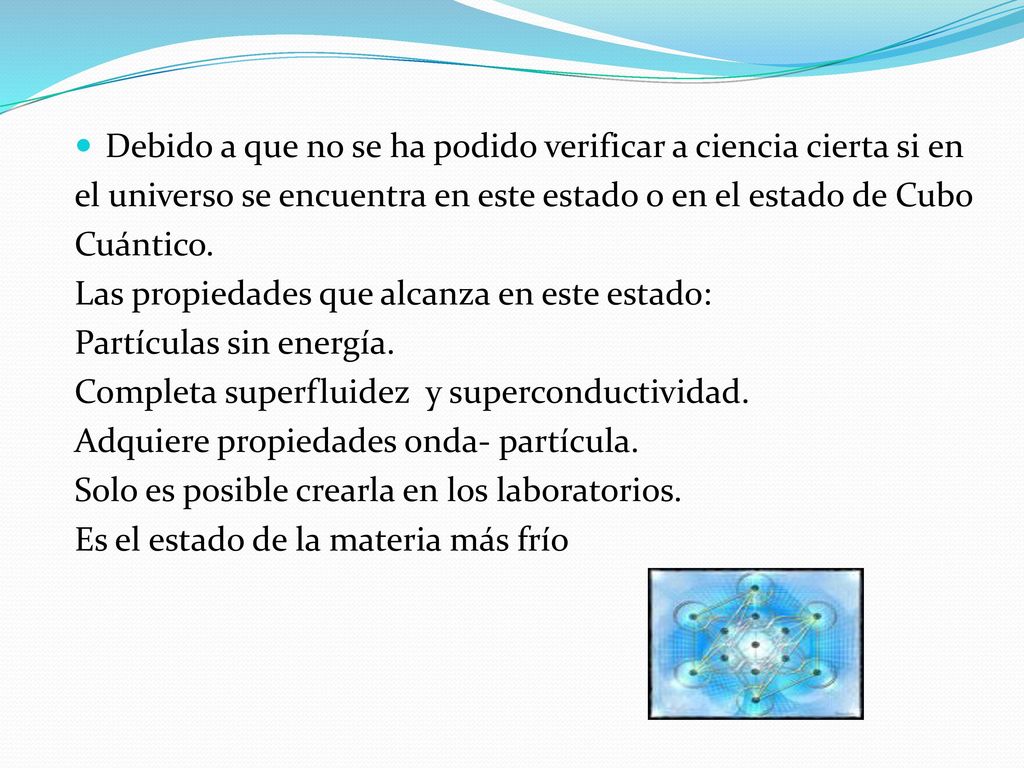 Debido a que no se ha podido verificar a ciencia cierta si en el universo se encuentra en este estado o en el estado de Cubo Cuántico.
Las propiedades que alcanza en este estado:
Partículas sin energía.
Completa superfluidez y superconductividad.
Adquiere propiedades onda- partícula.
Solo es posible crearla en los laboratorios.
Es el estado de la materia más frío